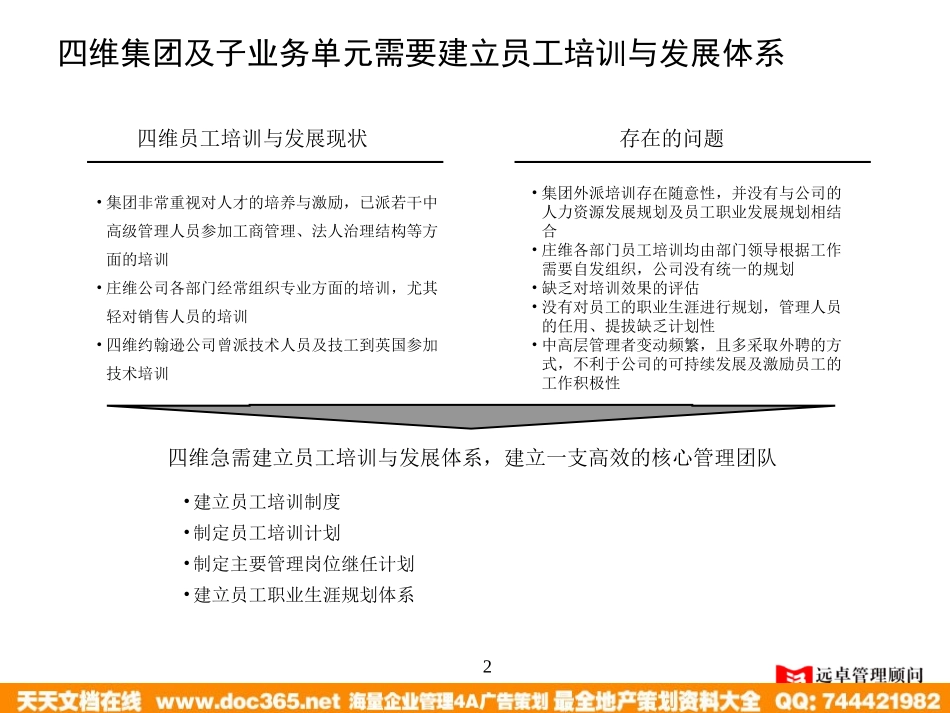 四维集团及子业务单元需要建立员工培训与发展体系

四维员工培训与发展现状

• 集团非常重视对人才的培养与激励，已派若干中高级管理人员参加工商管理、法人治理结构等方面的培训
• 庄维公司各部门经常组织专业方面的培训，尤其轻对销售人员的培训
• 四维约翰逊公司曾派技术人员及技工到英国参加技术培训

存在的问题

• 集团外派培训存在随意性，并没有与公司的人力资源发展规划及员工职业发展规划相结合
• 庄维各部门员工培训均由部门领导根据工作需要自发组织，公司没有统一的规划
• 缺乏对培训效果的评估
• 没有对员工的职业生涯进行规划，管理人员的任用、提拔缺乏计划性
• 中高层管理者变动频繁，且多采取外聘的方式，不利于公司的可持续发展及激励员工的工作积极性

四维急需建立员工培训与发展体系，建立一支高效的核心管理团队

• 建立员工培训制度
• 制定员工培训计划
• 制定主要管理岗位继任计划
• 建立员工职业生涯规划体系

2

远卓管理顾问

天天文档在线 www.doc365.net 海量企业管理4A广告策划 最全地产策划资料大全 QQ: 744421982